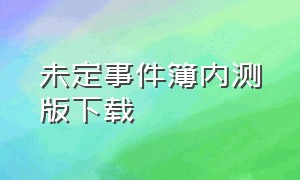 未定事件簿内测版下载